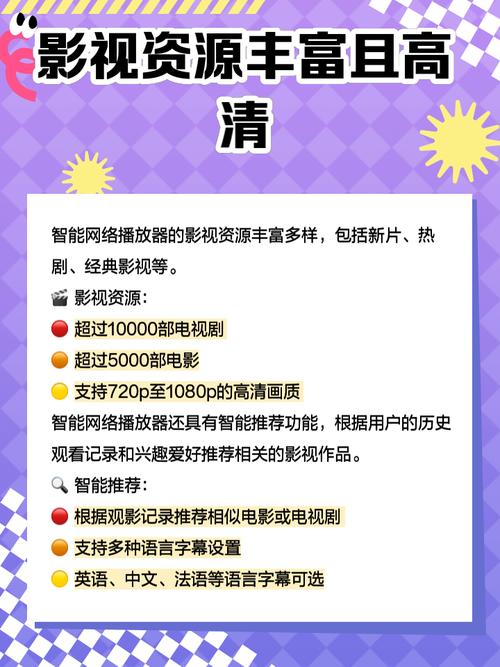 影视资源丰富且高清

智能网络播放器的影视资源丰富多样，包括新片、热剧、经典影视等。

🎬 影视资源：
🔴 超过10000部电视剧
🟠 超过5000部电影
🟡 支持720p至1080p的高清画质

智能网络播放器还具有智能推荐功能，根据用户的历史观看记录和兴趣爱好推荐相关的影视作品。

🔍 智能推荐：
🔴 根据观影记录推荐相似电影或电视剧
🟠 支持多种语言字幕设置
🟡 英语、中文、法语等语言字幕可选